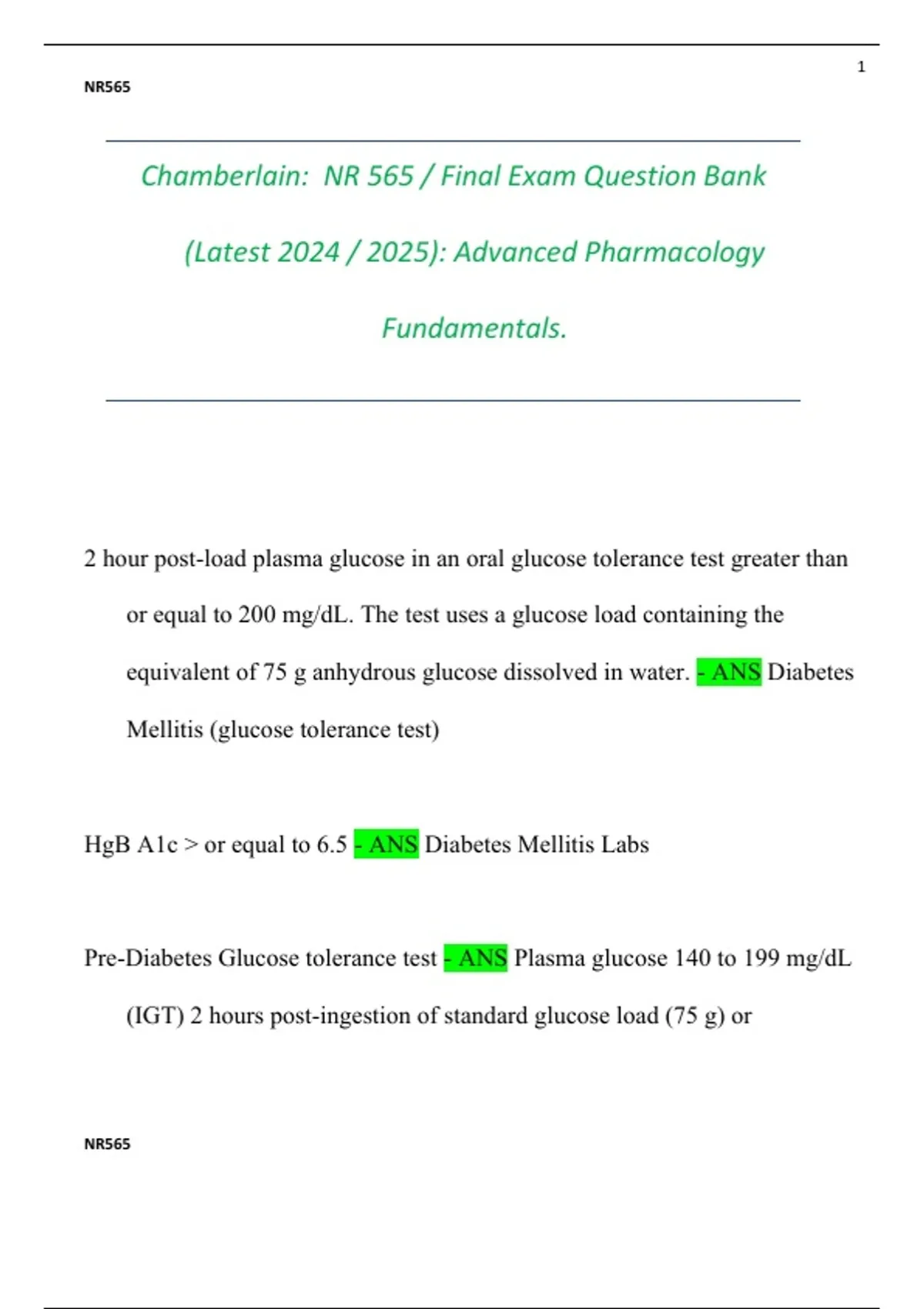 1

NR565

Chamberlain: NR 565 / Final Exam Question Bank

(Latest 2024 / 2025): Advanced Pharmacology

Fundamentals.

2 hour post-load plasma glucose in an oral glucose tolerance test greater than or equal to 200 mg/dL. The test uses a glucose load containing the equivalent of 75 g anhydrous glucose dissolved in water. - ANS Diabetes Mellitis (glucose tolerance test)

HgB A1c > or equal to 6.5 - ANS Diabetes Mellitis Labs

Pre-Diabetes Glucose tolerance test - ANS Plasma glucose 140 to 199 mg/dL (IGT) 2 hours post-ingestion of standard glucose load (75 g) or

NR565